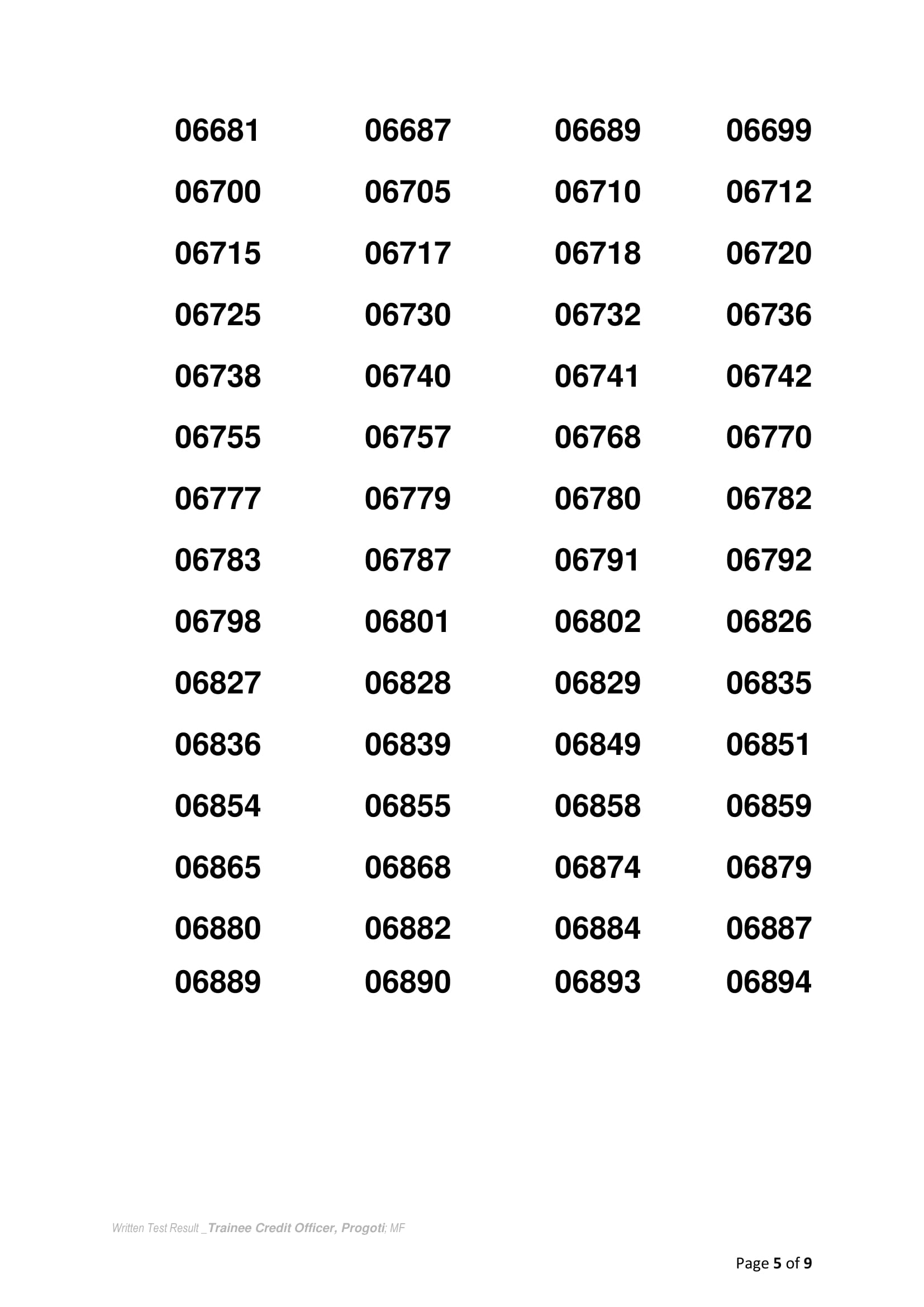 | 06681 | 06687 | 06689 | 06699 |
|---|---|---|---|
| 06700 | 06705 | 06710 | 06712 |
| 06715 | 06717 | 06718 | 06720 |
| 06725 | 06730 | 06732 | 06736 |
| 06738 | 06740 | 06741 | 06742 |
| 06755 | 06757 | 06768 | 06770 |
| 06777 | 06779 | 06780 | 06782 |
| 06783 | 06787 | 06791 | 06792 |
| 06798 | 06801 | 06802 | 06826 |
| 06827 | 06828 | 06829 | 06835 |
| 06836 | 06839 | 06849 | 06851 |
| 06854 | 06855 | 06858 | 06859 |
| 06865 | 06868 | 06874 | 06879 |
| 06880 | 06882 | 06884 | 06887 |
| 06889 | 06890 | 06893 | 06894 |

Written Test Result _Trainee Credit Officer, Progoti; MF

Page 5 of 9